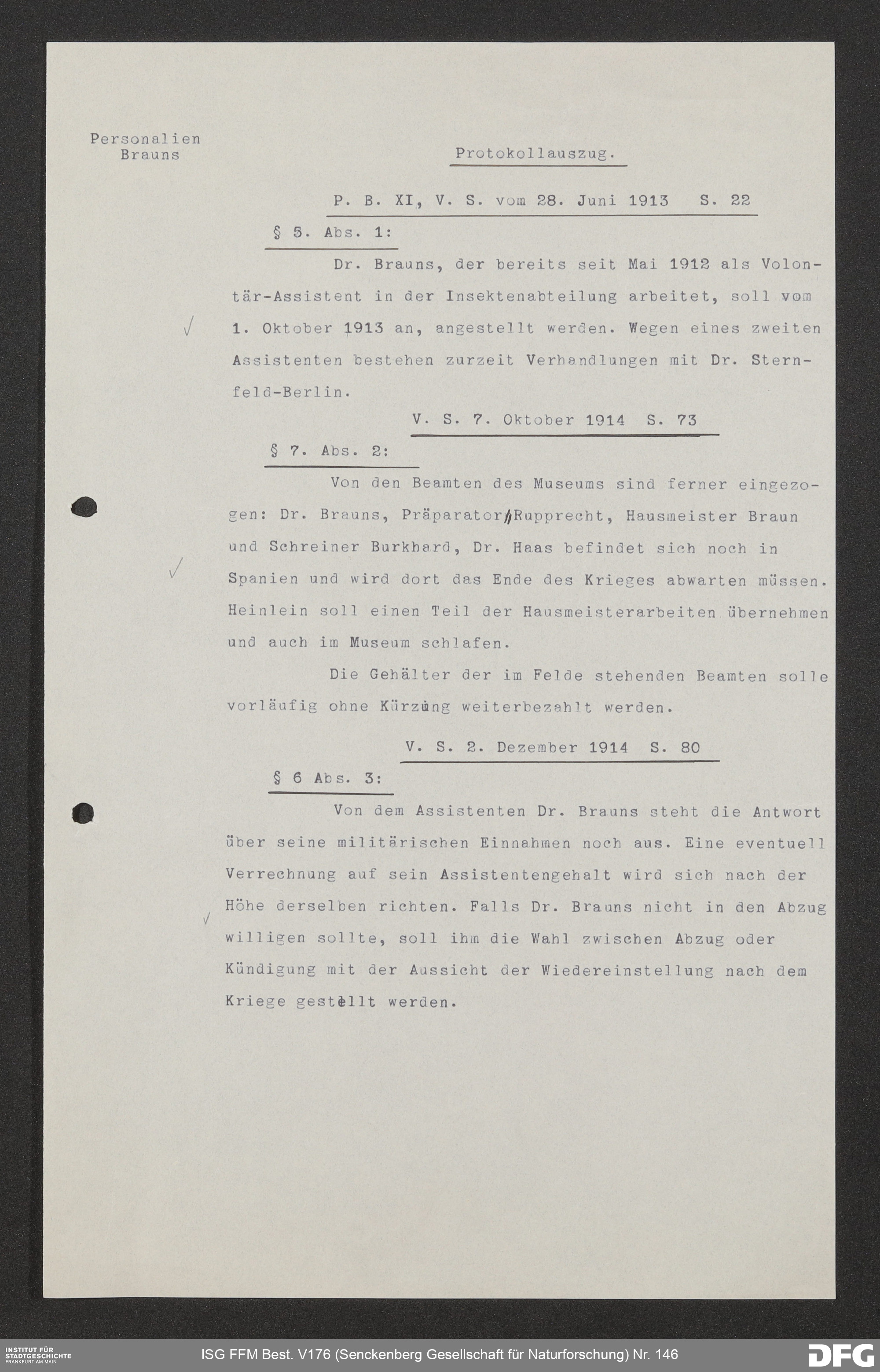 Personalien
Brauns

Protokollauszug.

P. B. XI, V. S. vom 28. Juni 1913 S. 22

§ 5. Abs. 1:

Dr. Brauns, der bereits seit Mai 1912 als Volontär-Assistent in der Insektenabteilung arbeitet, soll vom 1. Oktober 1913 an, angestellt werden. Wegen eines zweiten Assistenten bestehen zurzeit Verhandlungen mit Dr. Sternfeld-Berlin.

V. S. 7. Oktober 1914 S. 73

§ 7. Abs. 2:

Von den Beamten des Museums sind ferner eingezogen: Dr. Brauns, Präparator Rupprecht, Hausmeister Braun und Schreiner Burkhard, Dr. Haas befindet sich noch in Spanien und wird dort das Ende des Krieges abwarten müssen. Heinlein soll einen Teil der Hausmeisterarbeiten übernehmen und auch im Museum schlafen.

Die Gehälter der im Felde stehenden Beamten solle vorläufig ohne Kürzung weiterbezahlt werden.

V. S. 2. Dezember 1914 S. 80

§ 6 Abs. 3:

Von dem Assistenten Dr. Brauns steht die Antwort über seine militärischen Einnahmen noch aus. Eine eventuell Verrechnung auf sein Assistentengehalt wird sich nach der Höhe derselben richten. Falls Dr. Brauns nicht in den Abzug willigen sollte, soll ihm die Wahl zwischen Abzug oder Kündigung mit der Aussicht der Wiedereinstellung nach dem Kriege gestellt werden.

INSTITUT FÜR STADTGESCHICHTE FRANKFURT AM MAIN
ISG FFM Best. V176 (Senckenberg Gesellschaft für Naturforschung) Nr. 146
DFG